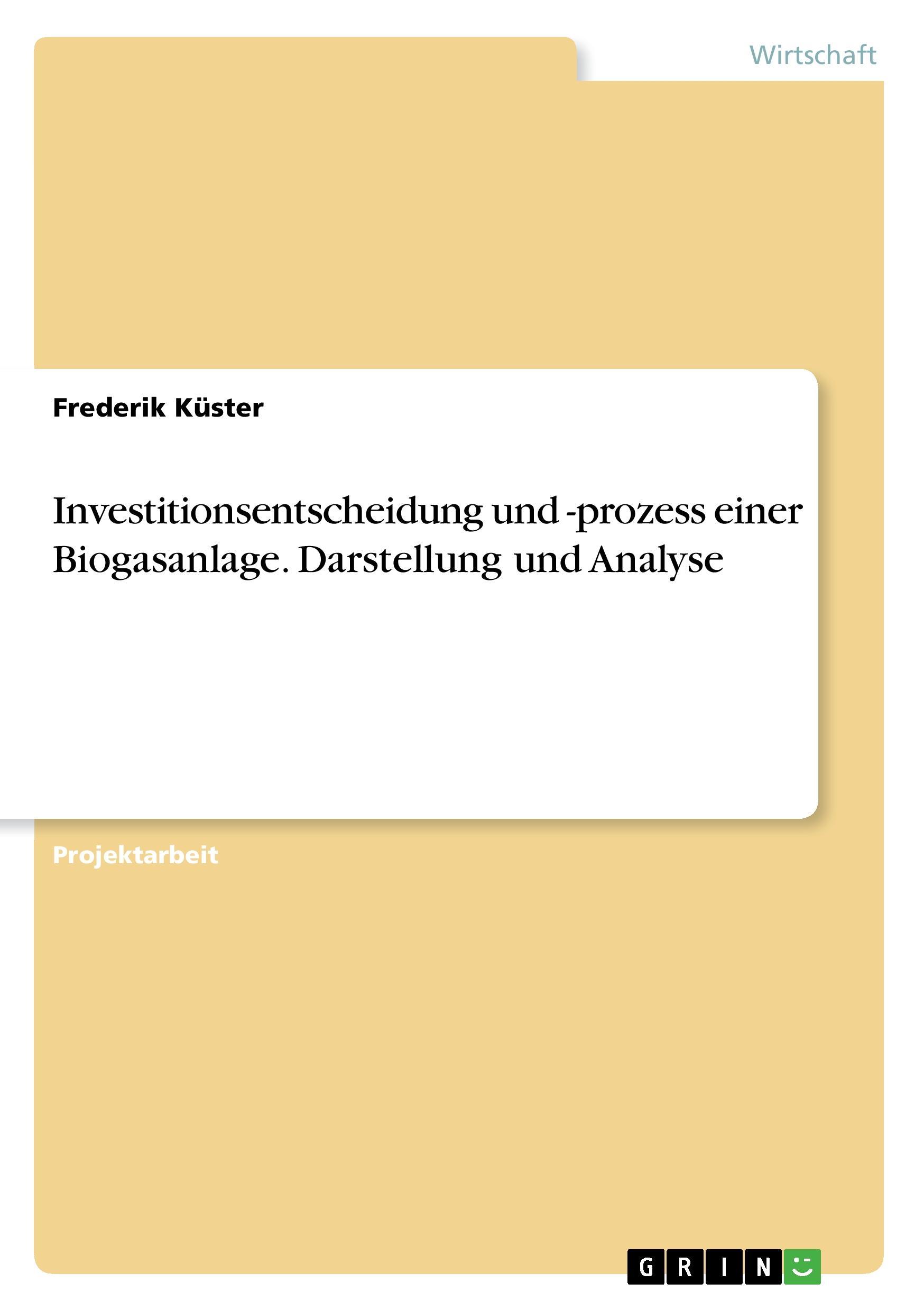 Wirtschaft

Frederik Küster

Investitionsentscheidung und -prozess einer Biogasanlage. Darstellung und Analyse

Projektarbeit

GRIN